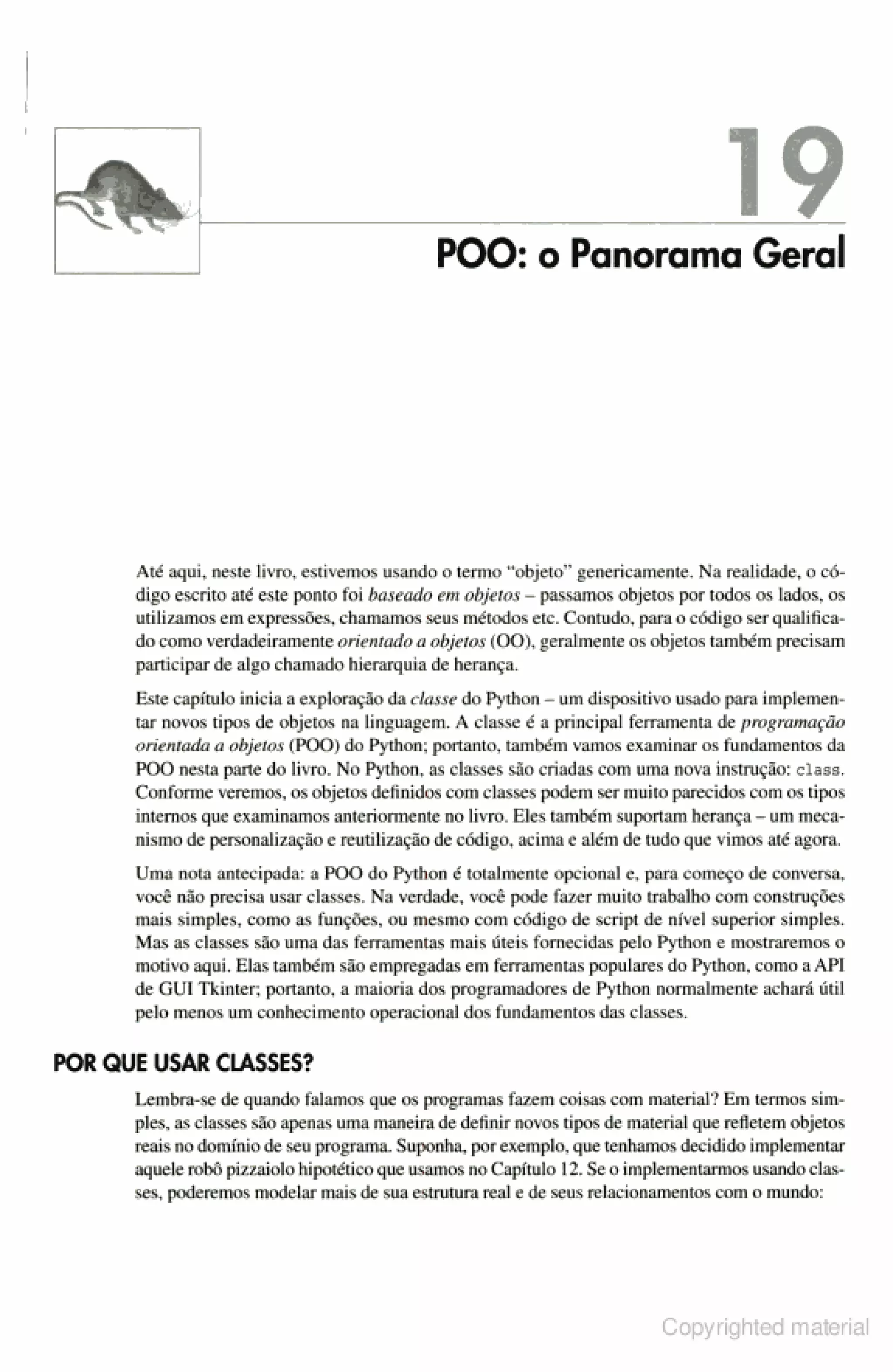 19

POO: o Panorama Geral

Até aqui, neste livro, estivemos usando o termo "objeto" genericamente. Na realidade, o código escrito até este ponto foi baseado em objetos – passamos objetos por todos os lados, os utilizamos em expressões, chamamos seus métodos etc. Contudo, para o código ser qualificado como verdadeiramente orientado a objetos (OO), geralmente os objetos também precisam participar de algo chamado hierarquia de herança.

Este capítulo inicia a exploração da classe do Python – um dispositivo usado para implementar novos tipos de objetos na linguagem. A classe é a principal ferramenta de programação orientada a objetos (POO) do Python; portanto, também vamos examinar os fundamentos da POO nesta parte do livro. No Python, as classes são criadas com uma nova instrução: class. Conforme veremos, os objetos definidos com classes podem ser muito parecidos com os tipos internos que examinamos anteriormente no livro. Eles também suportam herança – um mecanismo de personalização e reutilização de código, acima e além de tudo que vimos até agora.

Uma nota antecipada: a POO do Python é totalmente opcional e, para começo de conversa, você não precisa usar classes. Na verdade, você pode fazer muito trabalho com construções mais simples, como as funções, ou mesmo com código de script de nível superior simples. Mas as classes são uma das ferramentas mais úteis fornecidas pelo Python e mostraremos o motivo aqui. Elas também são empregadas em ferramentas populares do Python, como a API de GUI Tkinter; portanto, a maioria dos programadores de Python normalmente achará útil pelo menos um conhecimento operacional dos fundamentos das classes.

POR QUE USAR CLASSES?

Lembra-se de quando falamos que os programas fazem coisas com material? Em termos simples, as classes são apenas uma maneira de definir novos tipos de material que refletem objetos reais no domínio de seu programa. Suponha, por exemplo, que tenhamos decidido implementar aquele robô pizzaiolo hipotético que usamos no Capítulo 12. Se o implementarmos usando classes, poderemos modelar mais de sua estrutura real e de seus relacionamentos com o mundo:

Copyrighted material